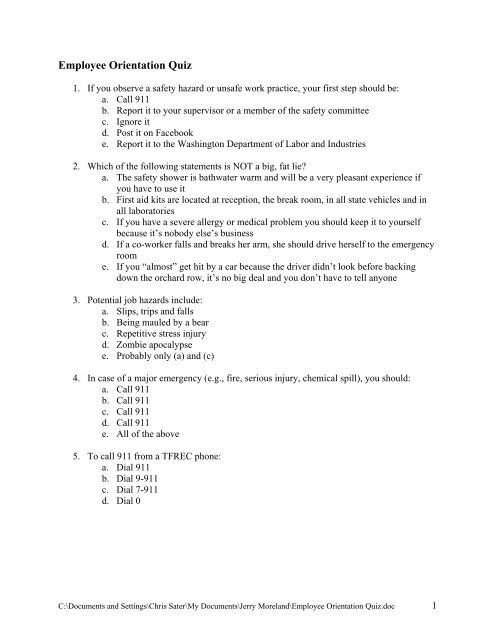 Employee Orientation Quiz

1. If you observe a safety hazard or unsafe work practice, your first step should be:
a. Call 911
b. Report it to your supervisor or a member of the safety committee
c. Ignore it
d. Post it on Facebook
e. Report it to the Washington Department of Labor and Industries

2. Which of the following statements is NOT a big, fat lie?
a. The safety shower is bathwater warm and will be a very pleasant experience if you have to use it
b. First aid kits are located at reception, the break room, in all state vehicles and in all laboratories
c. If you have a severe allergy or medical problem you should keep it to yourself because it's nobody else's business
d. If a co-worker falls and breaks her arm, she should drive herself to the emergency room
e. If you "almost" get hit by a car because the driver didn't look before backing down the orchard row, it's no big deal and you don't have to tell anyone

3. Potential job hazards include:
a. Slips, trips and falls
b. Being mauled by a bear
c. Repetitive stress injury
d. Zombie apocalypse
e. Probably only (a) and (c)

4. In case of a major emergency (e.g., fire, serious injury, chemical spill), you should:
a. Call 911
b. Call 911
c. Call 911
d. Call 911
e. All of the above

5. To call 911 from a TFREC phone:
a. Dial 911
b. Dial 9-911
c. Dial 7-911
d. Dial 0

C:\Documents and Settings\Chris Sater\My Documents\Jerry Moreland\Employee Orientation Quiz.doc 1